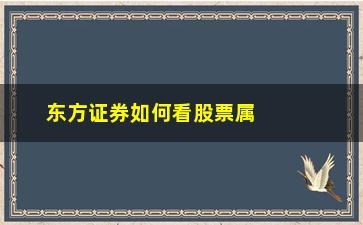 东方证券如何看股票属